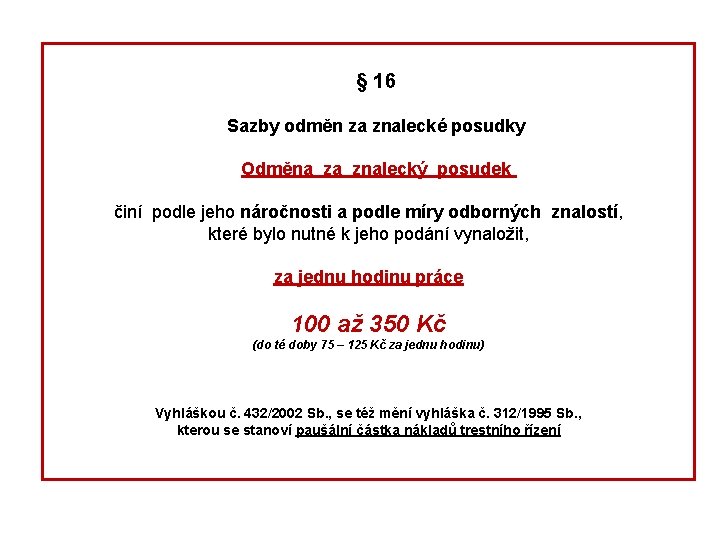 § 16

Sazby odměn za znalecké posudky

Odměna za znalecký posudek

činí podle jeho náročnosti a podle míry odborných znalostí, které bylo nutné k jeho podání vynaložit,

za jednu hodinu práce

100 až 350 Kč
(do té doby 75 – 125 Kč za jednu hodinu)

Vyhláškou č. 432/2002 Sb., se též mění vyhláška č. 312/1995 Sb., kterou se stanoví paušální částka nákladů trestního řízení